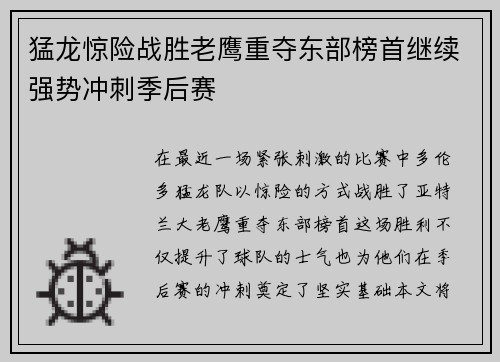 猛龙惊险战胜老鹰重夺东部榜首继续强势冲刺季后赛

在最近一场紧张刺激的比赛中多伦多猛龙队以惊险的方式战胜了亚特兰大老鹰重夺东部榜首这场胜利不仅提升了球队的士气也为他们在季后赛的冲刺奠定了坚实基础本文将